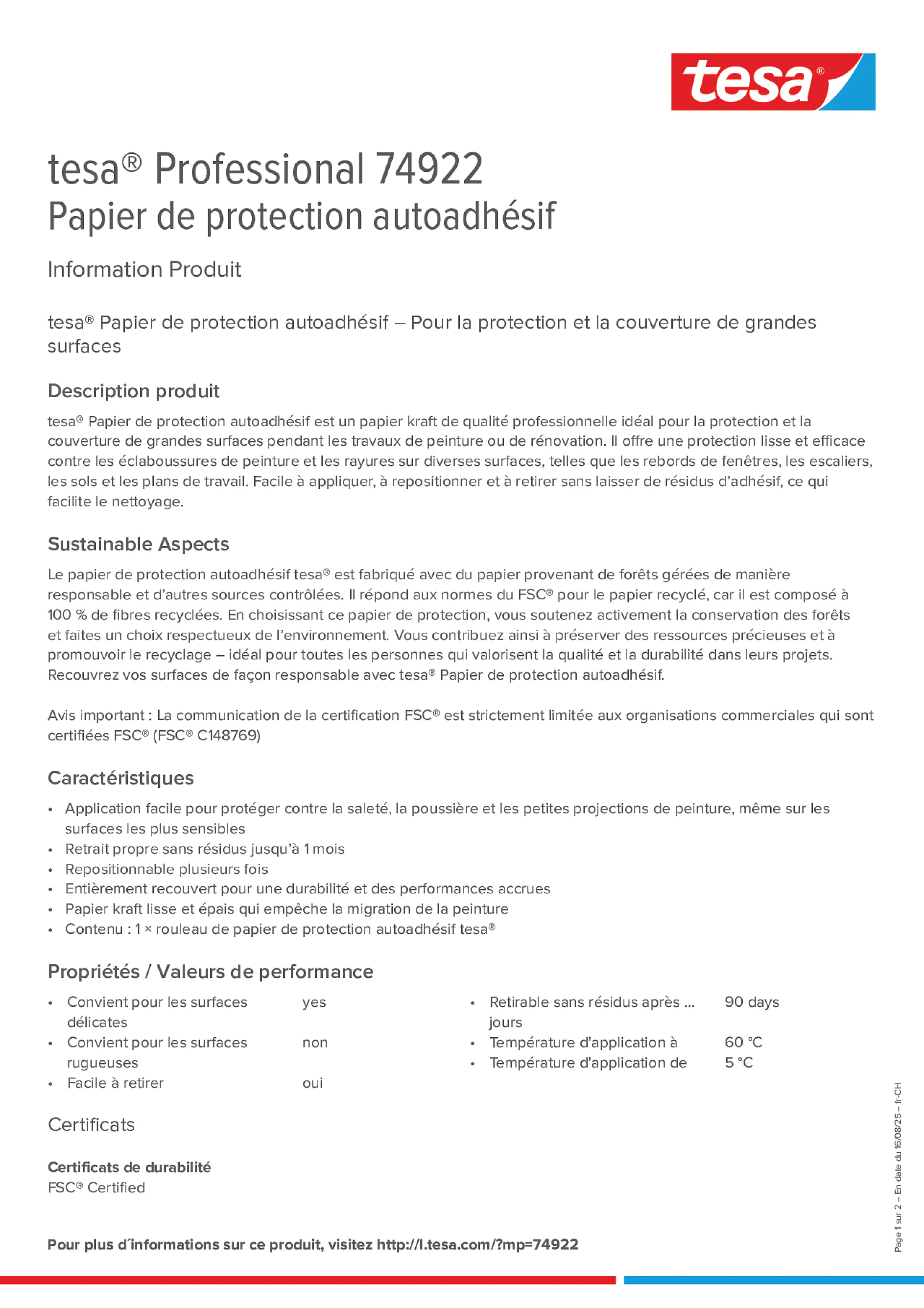 tesa®

tesa® Professional 74922
Papier de protection autoadhésif

Information Produit

tesa® Papier de protection autoadhésif – Pour la protection et la couverture de grandes surfaces

Description produit

tesa® Papier de protection autoadhésif est un papier kraft de qualité professionnelle idéal pour la protection et la couverture de grandes surfaces pendant les travaux de peinture ou de rénovation. Il offre une protection lisse et efficace contre les éclaboussures de peinture et les rayures sur diverses surfaces, telles que les rebords de fenêtres, les escaliers, les sols et les plans de travail. Facile à appliquer, à repositionner et à retirer sans laisser de résidus d'adhésif, ce qui facilite le nettoyage.

Sustainable Aspects

Le papier de protection autoadhésif tesa® est fabriqué avec du papier provenant de forêts gérées de manière responsable et d'autres sources contrôlées. Il répond aux normes du FSC® pour le papier recyclé, car il est composé à 100 % de fibres recyclées. En choisissant ce papier de protection, vous soutenez activement la conservation des forêts et faites un choix respectueux de l'environnement. Vous contribuez ainsi à préserver des ressources précieuses et à promouvoir le recyclage – idéal pour toutes les personnes qui valorisent la qualité et la durabilité dans leurs projets. Recouvrez vos surfaces de façon responsable avec tesa® Papier de protection autoadhésif.

Avis important : La communication de la certification FSC® est strictement limitée aux organisations commerciales qui sont certifiées FSC® (FSC® C148769)

Caractéristiques

• Application facile pour protéger contre la saleté, la poussière et les petites projections de peinture, même sur les surfaces les plus sensibles
• Retrait propre sans résidus jusqu'à 1 mois
• Repositionnable plusieurs fois
• Entièrement recouvert pour une durabilité et des performances accrues
• Papier kraft lisse et épais qui empêche la migration de la peinture
• Contenu : 1 × rouleau de papier de protection autoadhésif tesa®

Propriétés / Valeurs de performance

• Convient pour les surfaces délicates yes
• Convient pour les surfaces rugueuses non
• Facile à retirer oui

• Retirable sans résidus après ... jours 90 days
• Température d'application à 60 °C
• Température d'application de 5 °C

Certificats

Certificats de durabilité
FSC® Certified

Pour plus d´informations sur ce produit, visitez http://l.tesa.com/?mp=74922

Page 1 sur 2 – En date du 16/08/25 – fr-CH